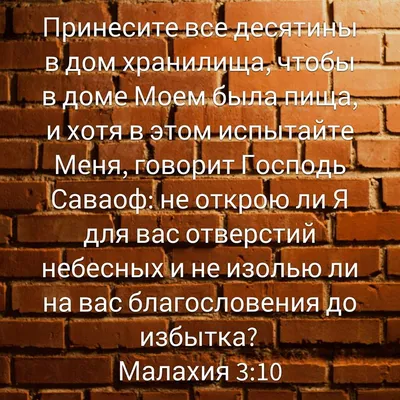 Принесите все десятины в дом хранилища, чтобы в доме Моем была пища, и хотя в этом испытайте Меня, говорит Господь Саваоф: не открою ли Я для вас отверстий небесных и не изолью ли на вас благословения до избытка?
Малахия 3:10